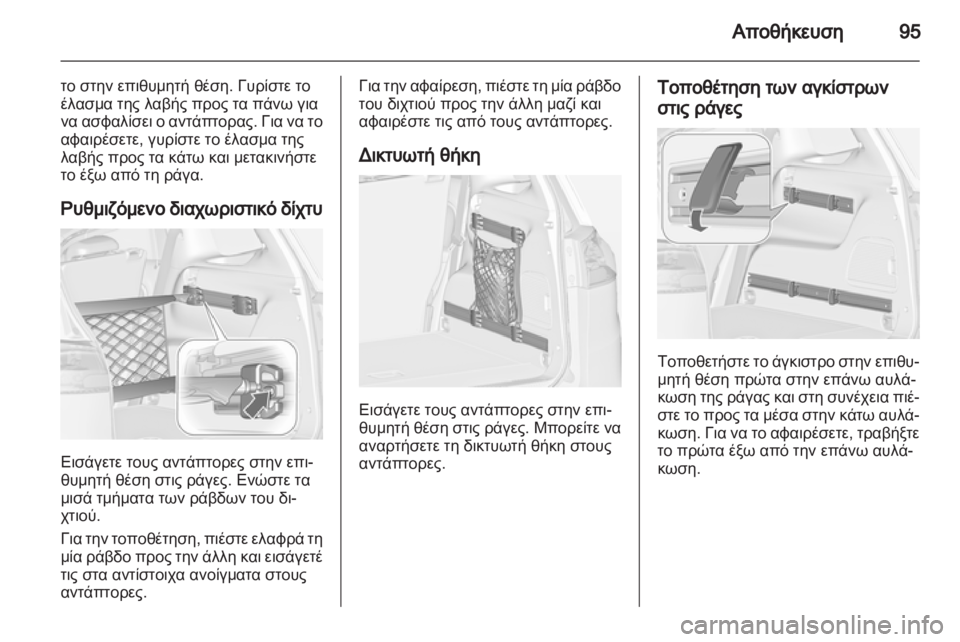 Αποθήκευση 95

το στην επιθυμητή θέση. Γυρίστε το έλασμα της λαβής προς τα πάνω για να ασφαλίσει ο αντάπτορας. Για να το αφαιρέσετε, γυρίστε το έλασμα της λαβής προς τα κάτω και μετακινήστε το έξω από τη ράγα.

Ρυθμιζόμενο διαχωριστικό δίχτυ

Εισάγετε τους αντάπτορες στην επιθυμητή θέση στις ράγες. Ενώστε τα μισά τμήματα των ράβδων του διχτιού.

Για την τοποθέτηση, πιέστε ελαφρά τη μία ράβδο προς την άλλη και εισάγετέ τις στα αντίστοιχα ανοίγματα στους αντάπτορες.

Για την αφαίρεση, πιέστε τη μία ράβδο του διχτιού προς την άλλη μαζί και αφαιρέστε τις από τους αντάπτορες.

Δικτυωτή θήκη

Εισάγετε τους αντάπτορες στην επιθυμητή θέση στις ράγες. Μπορείτε να αναρτήσετε τη δικτυωτή θήκη στους αντάπτορες.

Τοποθέτηση των αγκίστρων στις ράγες

Τοποθετήστε το άγκιστρο στην επιθυμητή θέση πρώτα στην επάνω αυλάκωση της ράγας και στη συνέχεια πιέστε το προς τα μέσα στην κάτω αυλάκωση. Για να το αφαιρέσετε, τραβήξτε το πρώτα έξω από την επάνω αυλάκωση.

carmanualsonline.info